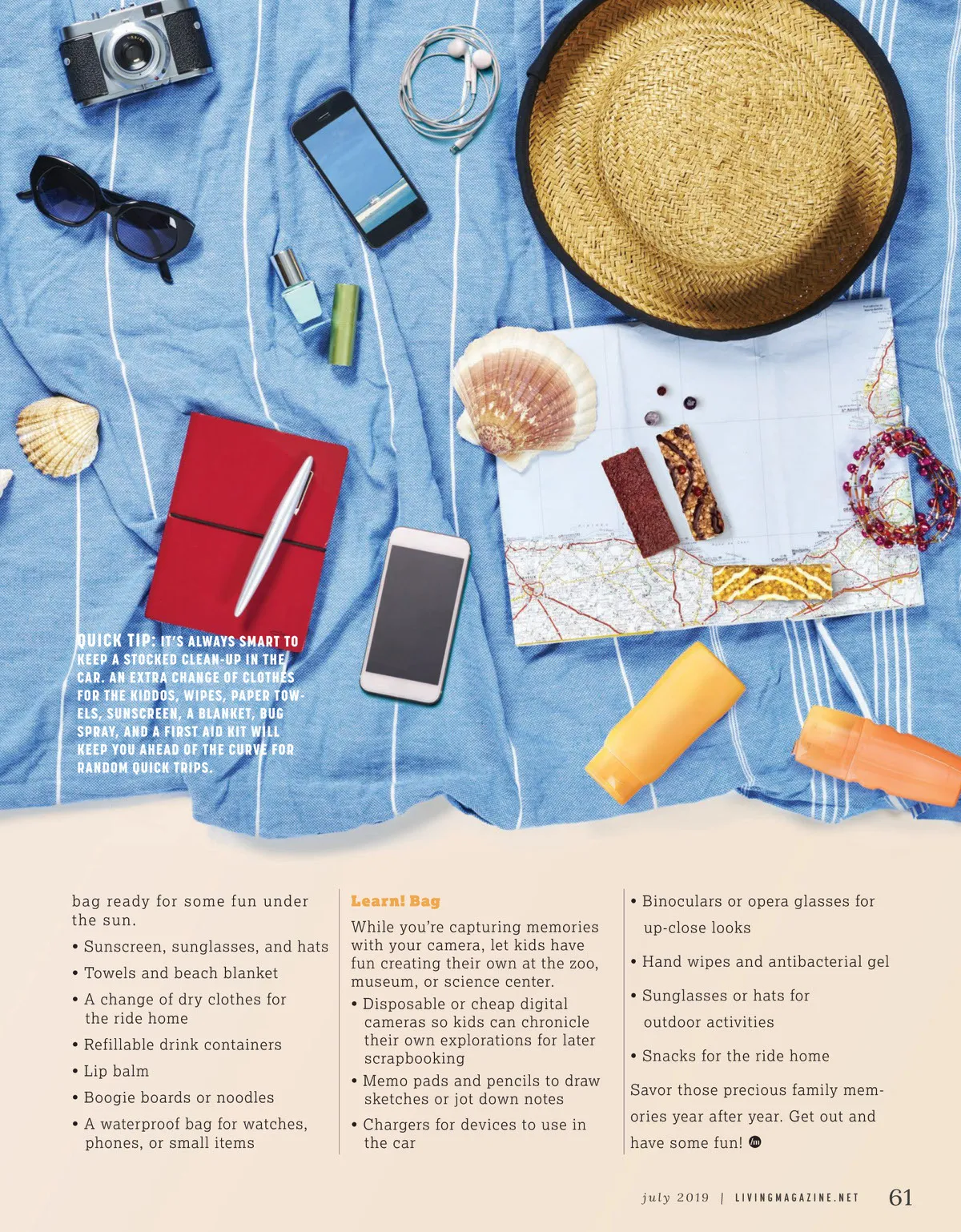 QUICK TIP: IT'S ALWAYS SMART TO KEEP A STOCKED CLEAN-UP IN THE CAR. AN EXTRA CHANGE OF CLOTHES FOR THE KIDDOS, WIPES, PAPER TOWELS, SUNSCREEN, A BLANKET, BUG SPRAY, AND A FIRST AID KIT WILL KEEP YOU AHEAD OF THE CURVE FOR RANDOM QUICK TRIPS.

bag ready for some fun under the sun.

• Sunscreen, sunglasses, and hats
• Towels and beach blanket
• A change of dry clothes for the ride home
• Refillable drink containers
• Lip balm
• Boogie boards or noodles
• A waterproof bag for watches, phones, or small items

Learn! Bag

While you're capturing memories with your camera, let kids have fun creating their own at the zoo, museum, or science center.

• Disposable or cheap digital cameras so kids can chronicle their own explorations for later scrapbooking
• Memo pads and pencils to draw sketches or jot down notes
• Chargers for devices to use in the car

• Binoculars or opera glasses for up-close looks
• Hand wipes and antibacterial gel
• Sunglasses or hats for outdoor activities
• Snacks for the ride home

Savor those precious family memories year after year. Get out and have some fun!

july 2019 | LIVINGMAGAZINE.NET 61